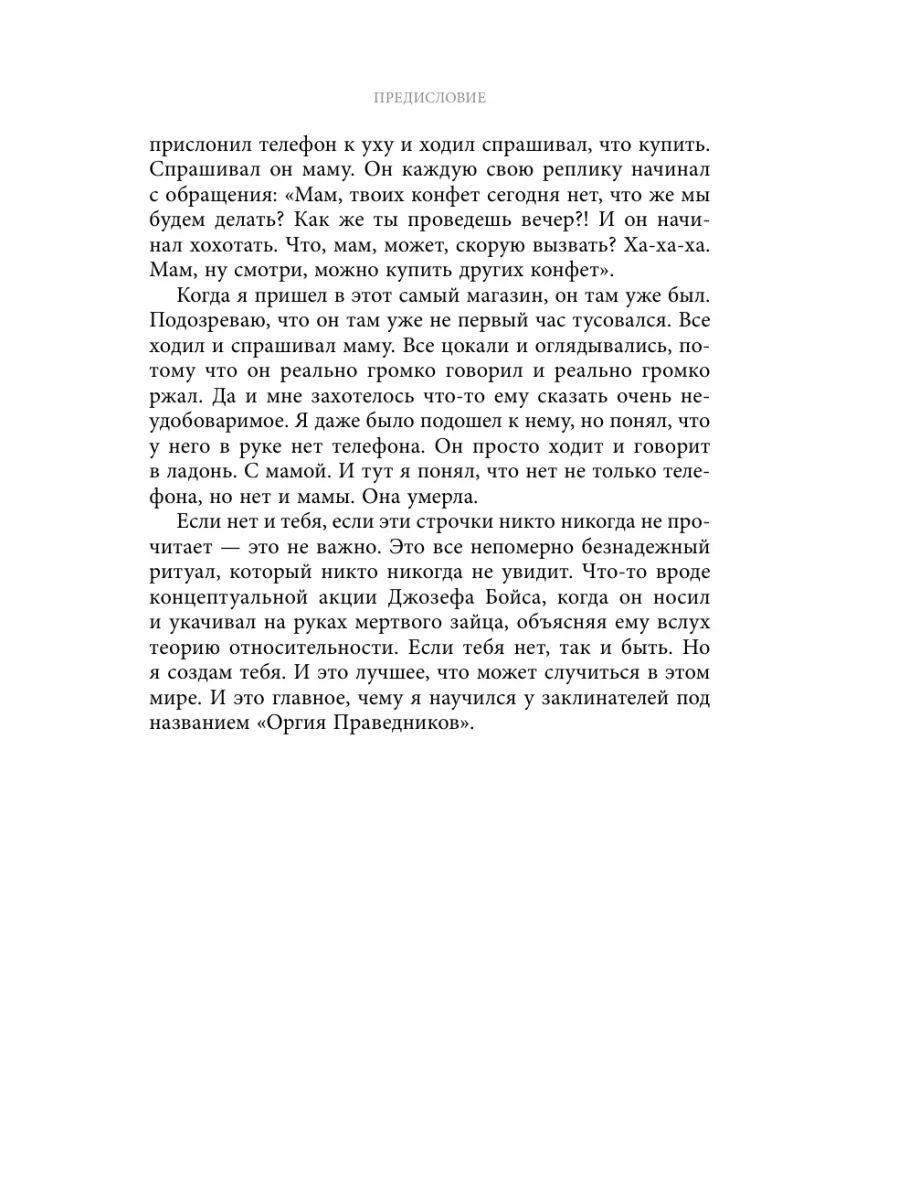 ПРЕДИСЛОВИЕ

прислонил телефон к уху и ходил спрашивал, что купить. Спрашивал он маму. Он каждую свою реплику начинал с обращения: «Мам, твоих конфет сегодня нет, что же мы будем делать? Как же ты проведешь вечер?! И он начинал хохотать. Что, мам, может, скорую вызвать? Ха-ха-ха. Мам, ну смотри, можно купить других конфет».

Когда я пришел в этот самый магазин, он там уже был. Подозреваю, что он там уже не первый час тусовался. Все ходил и спрашивал маму. Все цокали и оглядывались, потому что он реально громко говорил и реально громко ржал. Да и мне захотелось что-то ему сказать очень неудобоваримое. Я даже было подошел к нему, но понял, что у него в руке нет телефона. Он просто ходит и говорит в ладонь. С мамой. И тут я понял, что нет не только телефона, но нет и мамы. Она умерла.

Если нет и тебя, если эти строчки никто никогда не прочитает — это не важно. Это все непомерно безнадежный ритуал, который никто никогда не увидит. Что-то вроде концептуальной акции Джозефа Бойса, когда он носил и укачивал на руках мертвого зайца, объясняя ему вслух теорию относительности. Если тебя нет, так и быть. Но я создам тебя. И это лучшее, что может случиться в этом мире. И это главное, чему я научился у заклинателей под названием «Оргия Праведников».